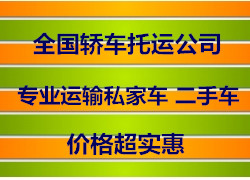 全国轿车托运公司

专业运输私家车 二手车

价格超实惠